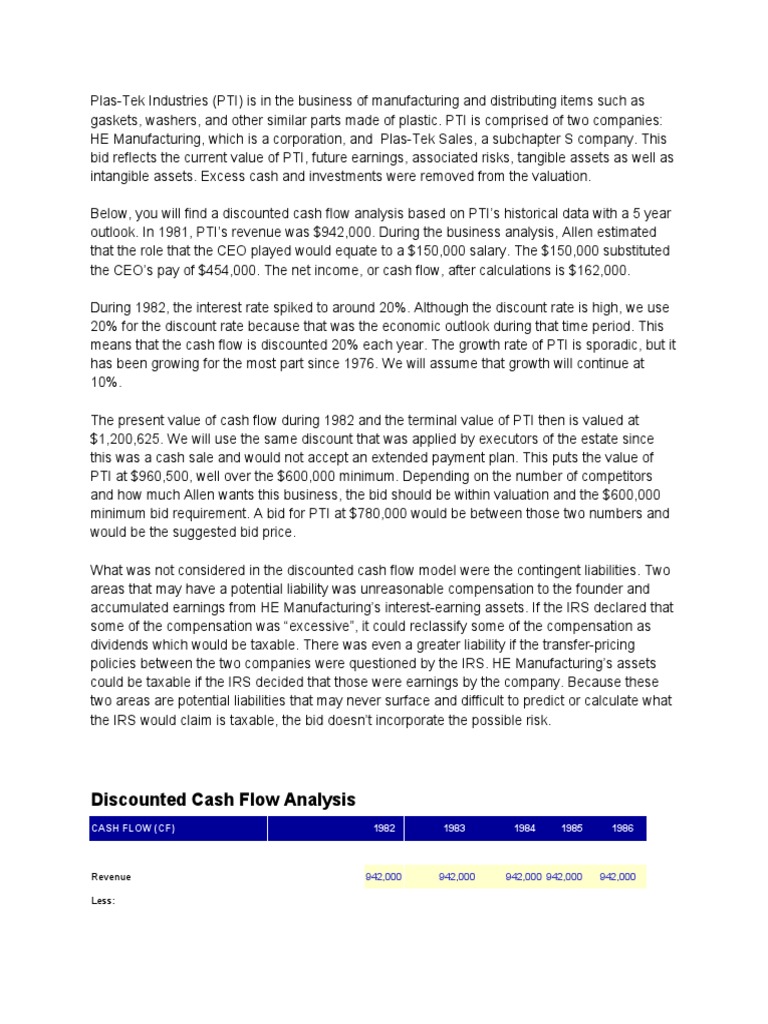 Plas-Tek Industries (PTI) is in the business of manufacturing and distributing items such as gaskets, washers, and other similar parts made of plastic. PTI is comprised of two companies: HE Manufacturing, which is a corporation, and Plas-Tek Sales, a subchapter S company. This bid reflects the current value of PTI, future earnings, associated risks, tangible assets as well as intangible assets. Excess cash and investments were removed from the valuation.

Below, you will find a discounted cash flow analysis based on PTI's historical data with a 5 year outlook. In 1981, PTI's revenue was $942,000. During the business analysis, Allen estimated that the role that the CEO played would equate to a $150,000 salary. The $150,000 substituted the CEO's pay of $454,000. The net income, or cash flow, after calculations is $162,000.

During 1982, the interest rate spiked to around 20%. Although the discount rate is high, we use 20% for the discount rate because that was the economic outlook during that time period. This means that the cash flow is discounted 20% each year. The growth rate of PTI is sporadic, but it has been growing for the most part since 1976. We will assume that growth will continue at 10%.

The present value of cash flow during 1982 and the terminal value of PTI then is valued at $1,200,625. We will use the same discount that was applied by executors of the estate since this was a cash sale and would not accept an extended payment plan. This puts the value of PTI at $960,500, well over the $600,000 minimum. Depending on the number of competitors and how much Allen wants this business, the bid should be within valuation and the $600,000 minimum bid requirement. A bid for PTI at $780,000 would be between those two numbers and would be the suggested bid price.

What was not considered in the discounted cash flow model were the contingent liabilities. Two areas that may have a potential liability was unreasonable compensation to the founder and accumulated earnings from HE Manufacturing's interest-earning assets. If the IRS declared that some of the compensation was "excessive", it could reclassify some of the compensation as dividends which would be taxable. There was even a greater liability if the transfer-pricing policies between the two companies were questioned by the IRS. HE Manufacturing's assets could be taxable if the IRS decided that those were earnings by the company. Because these two areas are potential liabilities that may never surface and difficult to predict or calculate what the IRS would claim is taxable, the bid doesn't incorporate the possible risk.

Discounted Cash Flow Analysis

| CASH FLOW (CF) | 1982 | 1983 | 1984 | 1985 | 1986 |
|---|---|---|---|---|---|
| Revenue | 942,000 | 942,000 | 942,000 | 942,000 | 942,000 |
| Less: | | | | | |